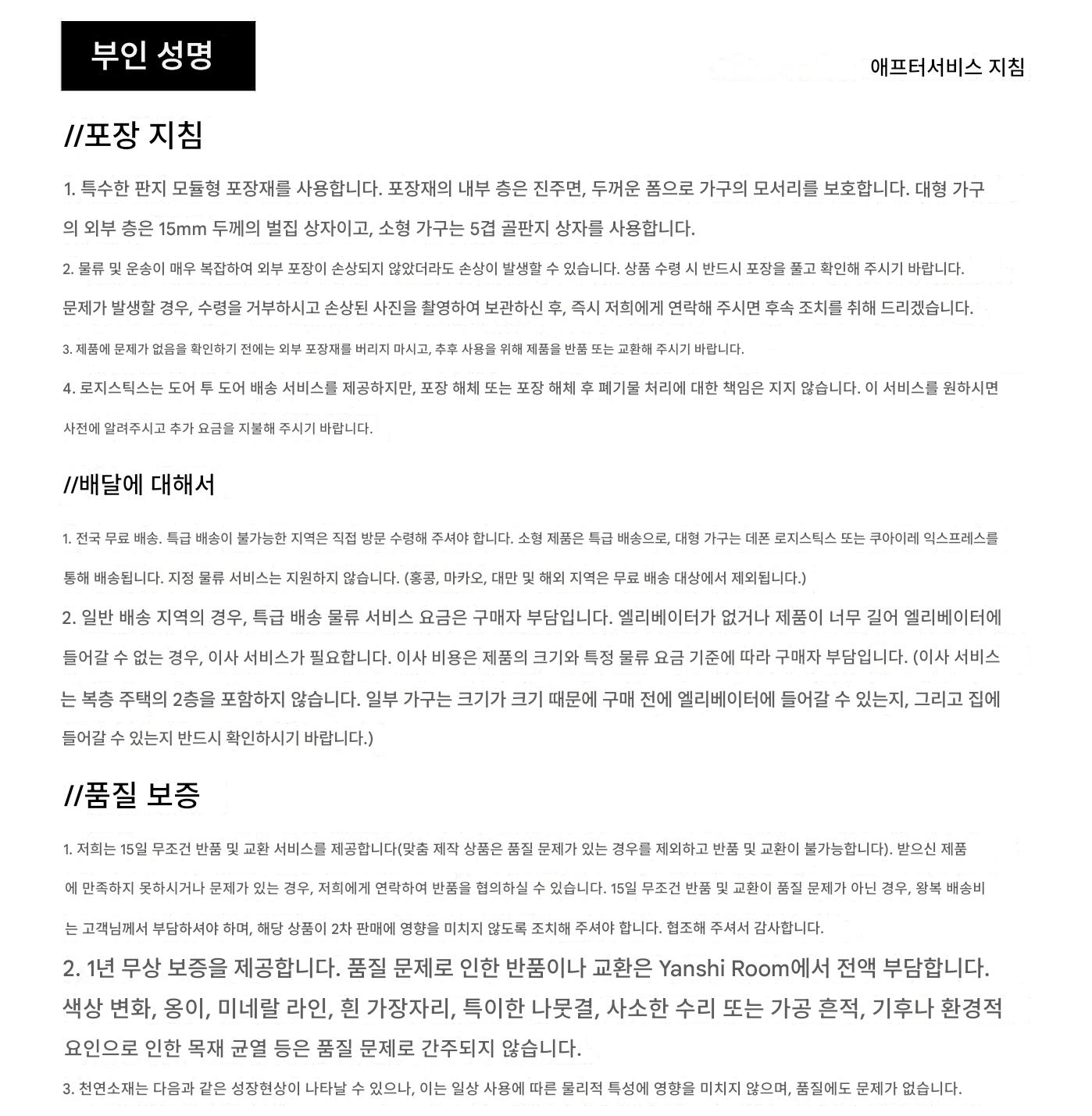 부인 성명

애프터서비스 지침

//포장 지침

1. 특수한 판지 모듈형 포장재를 사용합니다. 포장재의 내부 층은 진주면, 두꺼운 폼으로 가구의 모서리를 보호합니다. 대형 가구의 외부 층은 15mm 두께의 벌집 상자이고, 소형 가구는 5겹 골판지 상자를 사용합니다.

2. 물류 및 운송이 매우 복잡하여 외부 포장이 손상되지 않았더라도 손상이 발생할 수 있습니다. 상품 수령 시 반드시 포장을 풀고 확인해 주시기 바랍니다.

문제가 발생할 경우, 수령을 거부하시고 손상된 사진을 촬영하여 보관하신 후, 즉시 저희에게 연락해 주시면 후속 조치를 취해 드리겠습니다.

3. 제품에 문제가 없음을 확인하기 전에는 외부 포장재를 버리지 마시고, 추후 사용을 위해 제품을 반품 또는 교환해 주시기 바랍니다.

4. 로지스틱스는 도어 투 도어 배송 서비스를 제공하지만, 포장 해체 또는 포장 해체 후 폐기물 처리에 대한 책임은 지지 않습니다. 이 서비스를 원하시면 사전에 알려주시고 추가 요금을 지불해 주시기 바랍니다.

//배달에 대해서

1. 전국 무료 배송. 특급 배송이 불가능한 지역은 직접 방문 수령해 주셔야 합니다. 소형 제품은 특급 배송으로, 대형 가구는 데폰 로지스틱스 또는 쿠아이레 익스프레스를 통해 배송됩니다. 지정 물류 서비스는 지원하지 않습니다. (홍콩, 마카오, 대만 및 해외 지역은 무료 배송 대상에서 제외됩니다.)

2. 일반 배송 지역의 경우, 특급 배송 물류 서비스 요금은 구매자 부담입니다. 엘리베이터가 없거나 제품이 너무 길어 엘리베이터에 들어갈 수 없는 경우, 이사 서비스가 필요합니다. 이사 비용은 제품의 크기와 특정 물류 요금 기준에 따라 구매자 부담입니다. (이사 서비스는 복층 주택의 2층을 포함하지 않습니다. 일부 가구는 크기가 크기 때문에 구매 전에 엘리베이터에 들어갈 수 있는지, 그리고 집에 들어갈 수 있는지 반드시 확인하시기 바랍니다.)

//품질 보증

1. 저희는 15일 무조건 반품 및 교환 서비스를 제공합니다(맞춤 제작 상품은 품질 문제가 있는 경우를 제외하고 반품 및 교환이 불가능합니다). 받으신 제품에 만족하지 못하시거나 문제가 있는 경우, 저희에게 연락하여 반품을 협의하실 수 있습니다. 15일 무조건 반품 및 교환이 품질 문제가 아닌 경우, 왕복 배송비는 고객님께서 부담하셔야 하며, 해당 상품이 2차 판매에 영향을 미치지 않도록 조치해 주셔야 합니다. 협조해 주셔서 감사합니다.

2. 1년 무상 보증을 제공합니다. 품질 문제로 인한 반품이나 교환은 Yanshi Room에서 전액 부담합니다. 색상 변화, 옹이, 미네랄 라인, 흰 가장자리, 특이한 나뭇결, 사소한 수리 또는 가공 흔적, 기후나 환경적 요인으로 인한 목재 균열 등은 품질 문제로 간주되지 않습니다.

3. 천연소재는 다음과 같은 성장현상이 나타날 수 있으나, 이는 일상 사용에 따른 물리적 특성에 영향을 미치지 않으며, 품질에도 문제가 없습니다.